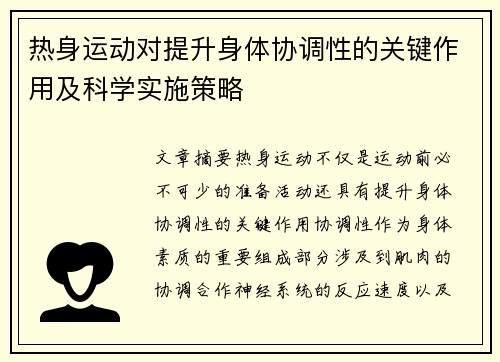 热身运动对提升身体协调性的关键作用及科学实施策略

文章摘要热身运动不仅是运动前必不可少的准备活动还具有提升身体协调性的关键作用协调性作为身体素质的重要组成部分涉及到肌肉的协调合作神经系统的反应速度以及